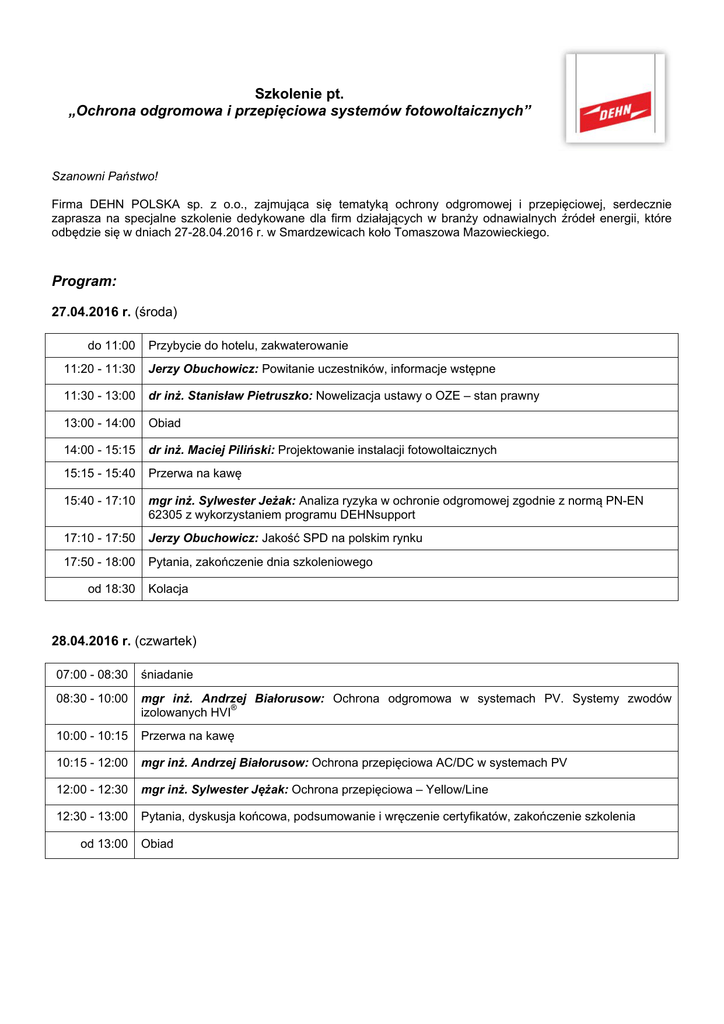 Szkolenie pt.
„Ochrona odgromowa i przepięciowa systemów fotowoltaicznych”

DEHN

Szanowni Państwo!

Firma DEHN POLSKA sp. z o.o., zajmująca się tematyką ochrony odgromowej i przepięciowej, serdecznie zaprasza na specjalne szkolenie dedykowane dla firm działających w branży odnawialnych źródeł energii, które odbędzie się w dniach 27-28.04.2016 r. w Smardzewicach koło Tomaszowa Mazowieckiego.

Program:

27.04.2016 r. (środa)

| do 11:00 | Przybycie do hotelu, zakwaterowanie |
|---|---|
| 11:20 - 11:30 | Jerzy Obuchowicz: Powitanie uczestników, informacje wstępne |
| 11:30 - 13:00 | dr inż. Stanisław Pietruszko: Nowelizacja ustawy o OZE – stan prawny |
| 13:00 - 14:00 | Obiad |
| 14:00 - 15:15 | dr inż. Maciej Piliński: Projektowanie instalacji fotowoltaicznych |
| 15:15 - 15:40 | Przerwa na kawę |
| 15:40 - 17:10 | mgr inż. Sylwester Jeżak: Analiza ryzyka w ochronie odgromowej zgodnie z normą PN-EN 62305 z wykorzystaniem programu DEHNsupport |
| 17:10 - 17:50 | Jerzy Obuchowicz: Jakość SPD na polskim rynku |
| 17:50 - 18:00 | Pytania, zakończenie dnia szkoleniowego |
| od 18:30 | Kolacja |

28.04.2016 r. (czwartek)

| 07:00 - 08:30 | śniadanie |
|---|---|
| 08:30 - 10:00 | mgr inż. Andrzej Białorusow: Ochrona odgromowa w systemach PV. Systemy zwodów izolowanych HVI® |
| 10:00 - 10:15 | Przerwa na kawę |
| 10:15 - 12:00 | mgr inż. Andrzej Białorusow: Ochrona przepięciowa AC/DC w systemach PV |
| 12:00 - 12:30 | mgr inż. Sylwester Jężak: Ochrona przepięciowa – Yellow/Line |
| 12:30 - 13:00 | Pytania, dyskusja końcowa, podsumowanie i wręczenie certyfikatów, zakończenie szkolenia |
| od 13:00 | Obiad |